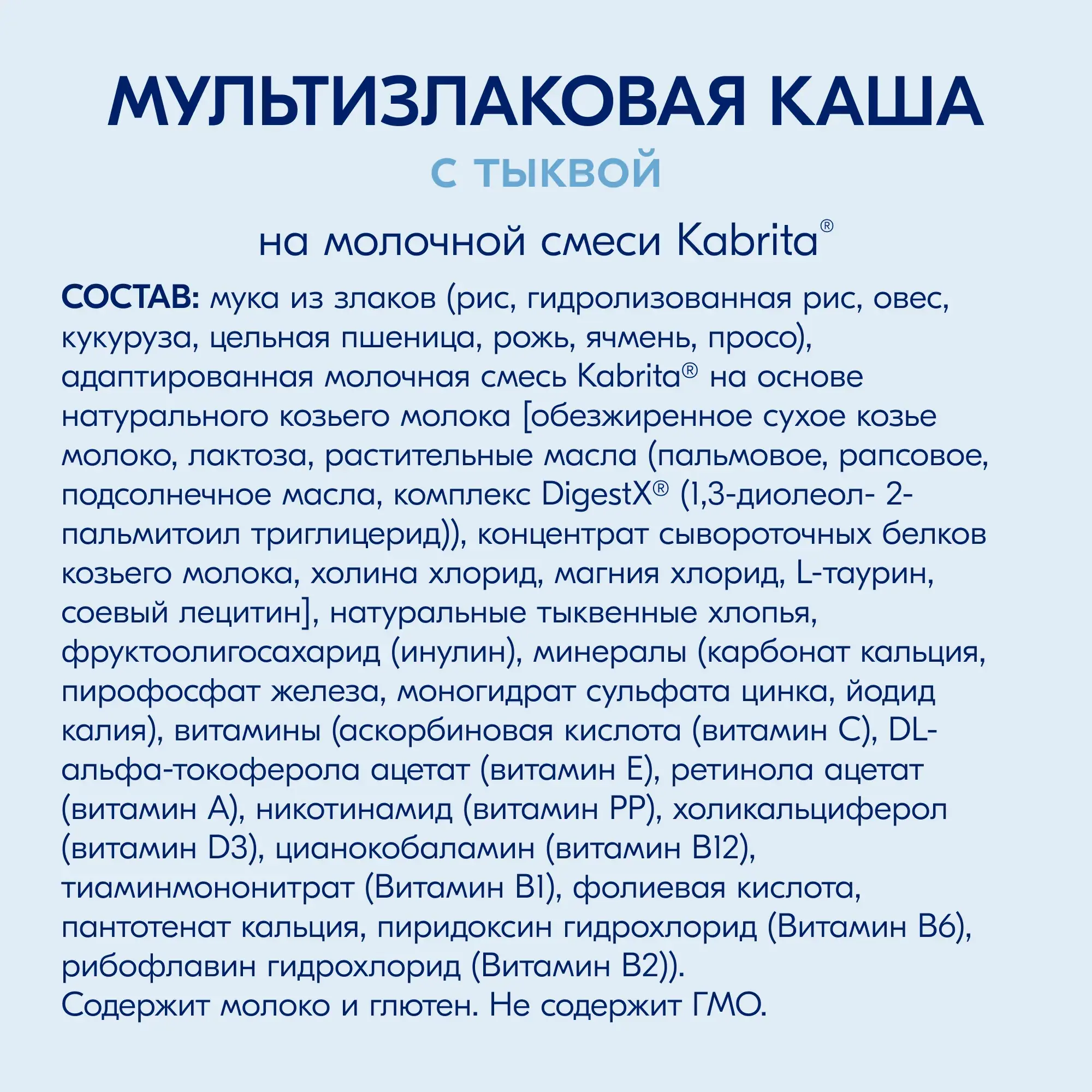 МУЛЬТИЗЛАКОВАЯ КАША
С ТЫКВОЙ
на молочной смеси Kabrita®

СОСТАВ: мука из злаков (рис, гидролизованная рис, овес, кукуруза, цельная пшеница, рожь, ячмень, просо), адаптированная молочная смесь Kabrita® на основе натурального козьего молока [обезжиренное сухое козье молоко, лактоза, растительные масла (пальмовое, рапсовое, подсолнечное масла, комплекс DigestX® (1,3-диолеол- 2-пальмитоил триглицерид)), концентрат сывороточных белков козьего молока, холина хлорид, магния хлорид, L-таурин, соевый лецитин], натуральные тыквенные хлопья, фруктоолигосахарид (инулин), минералы (карбонат кальция, пирофосфат железа, моногидрат сульфата цинка, йодид калия), витамины (аскорбиновая кислота (витамин С), DL-альфа-токоферола ацетат (витамин Е), ретинола ацетат (витамин А), никотинамид (витамин РР), холикальциферол (витамин D3), цианокобаламин (витамин В12), тиаминмононитрат (Витамин В1), фолиевая кислота, пантотенат кальция, пиридоксин гидрохлорид (Витамин В6), рибофлавин гидрохлорид (Витамин В2)).
Содержит молоко и глютен. Не содержит ГМО.